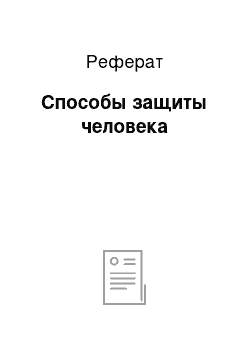 Реферат

Способы защиты человека